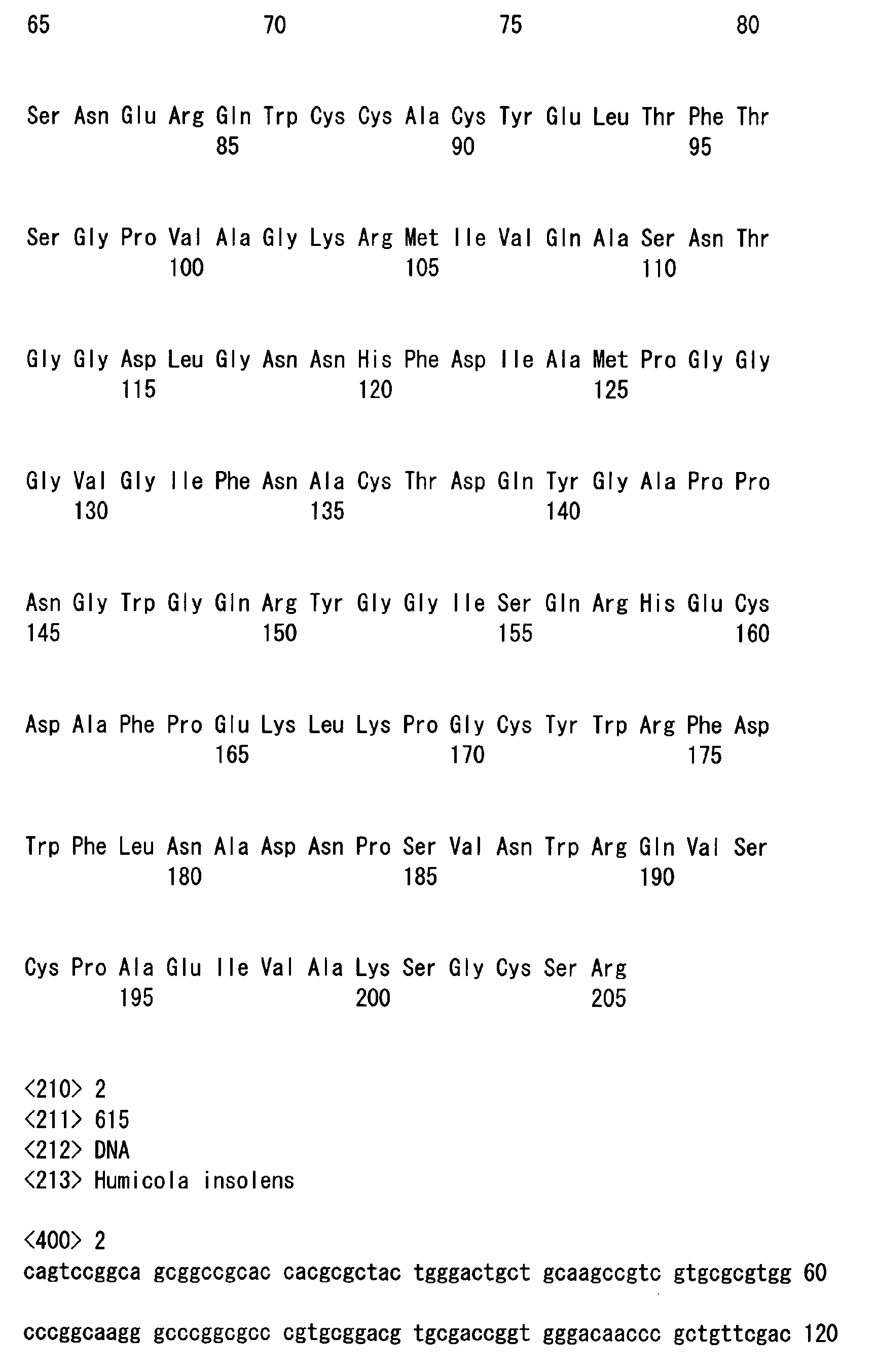 65 70 75 80

Ser Asn Glu Arg Gln Trp Cys Cys Ala Cys Tyr Glu Leu Thr Phe Thr
85 90 95

Ser Gly Pro Val Ala Gly Lys Arg Met Ile Val Gln Ala Ser Asn Thr
100 105 110

Gly Gly Asp Leu Gly Asn Asn His Phe Asp Ile Ala Met Pro Gly Gly
115 120 125

Gly Val Gly Ile Phe Asn Ala Cys Thr Asp Gln Tyr Gly Ala Pro Pro
130 135 140

Asn Gly Trp Gly Gln Arg Tyr Gly Gly Ile Ser Gln Arg His Glu Cys
145 150 155 160

Asp Ala Phe Pro Glu Lys Leu Lys Pro Gly Cys Tyr Trp Arg Phe Asp
165 170 175

Trp Phe Leu Asn Ala Asp Asn Pro Ser Val Asn Trp Arg Gln Val Ser
180 185 190

Cys Pro Ala Glu Ile Val Ala Lys Ser Gly Cys Ser Arg
195 200 205

<210> 2
<211> 615
<212> DNA
<213> Humicola insolens

<400> 2
cagtccggca gcggccgcac cacgcgctac tgggactgct gcaagccgtc gtgcgcgtgg 60

cccggcaagg gcccggcgcc cgtgcggacg tgcgaccggt gggacaaccc gctgttcgac 120